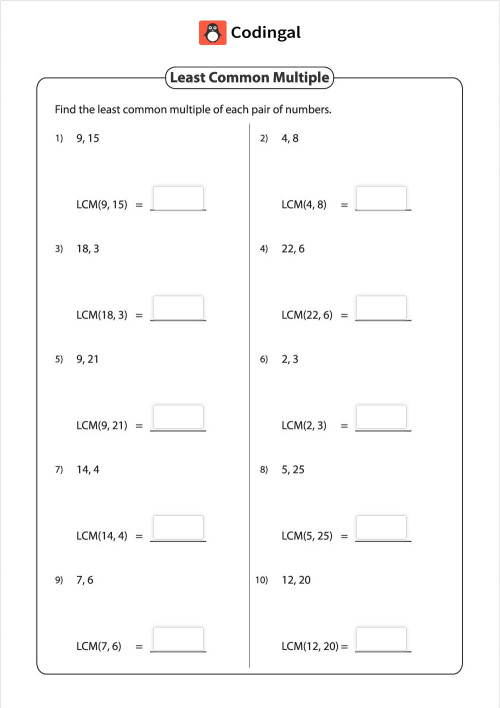 Codingal

Least Common Multiple

Find the least common multiple of each pair of numbers.

1) 9, 15

LCM(9, 15) =

3) 18, 3

LCM(18, 3) =

5) 9, 21

LCM(9, 21) =

7) 14, 4

LCM(14, 4) =

9) 7, 6

LCM(7, 6) =

2) 4, 8

LCM(4, 8) =

4) 22, 6

LCM(22, 6) =

6) 2, 3

LCM(2, 3) =

8) 5, 25

LCM(5, 25) =

10) 12, 20

LCM(12, 20) =